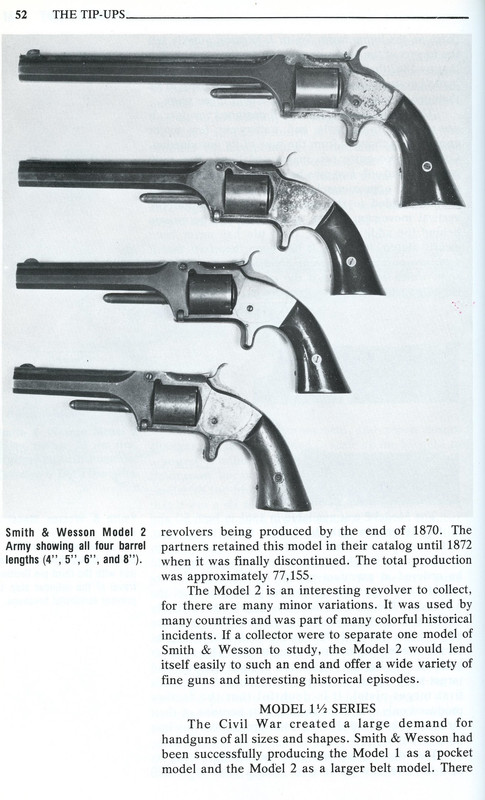 52 THE TIP-UPS

Smith & Wesson Model 2 Army showing all four barrel lengths (4'', 5'', 6'', and 8'').

revolvers being produced by the end of 1870. The partners retained this model in their catalog until 1872 when it was finally discontinued. The total production was approximately 77,155.

The Model 2 is an interesting revolver to collect, for there are many minor variations. It was used by many countries and was part of many colorful historical incidents. If a collector were to separate one model of Smith & Wesson to study, the Model 2 would lend itself easily to such an end and offer a wide variety of fine guns and interesting historical episodes.

MODEL 1½ SERIES

The Civil War created a large demand for handguns of all sizes and shapes. Smith & Wesson had been successfully producing the Model 1 as a pocket model and the Model 2 as a larger belt model. There